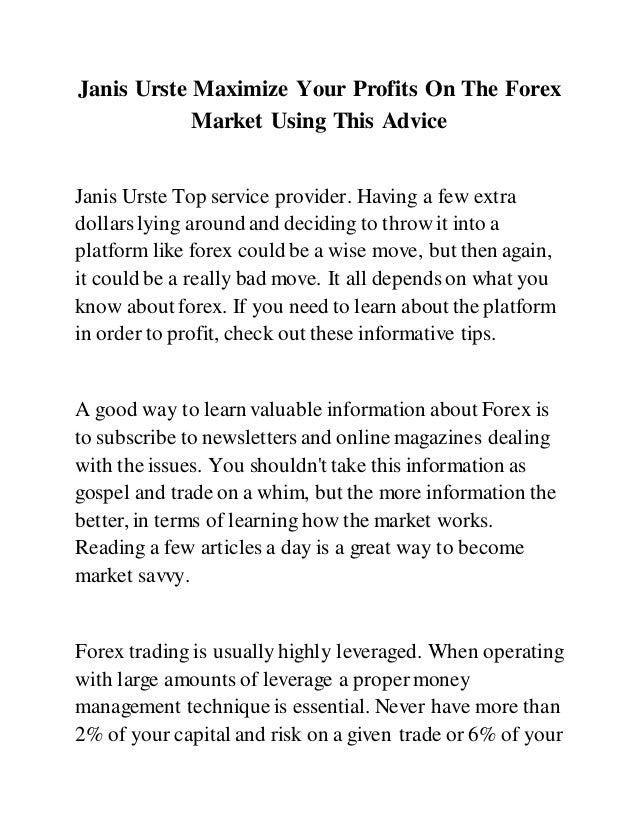 Janis Urste Maximize Your Profits On The Forex Market Using This Advice

Janis Urste Top service provider. Having a few extra dollars lying around and deciding to throw it into a platform like forex could be a wise move, but then again, it could be a really bad move. It all depends on what you know about forex. If you need to learn about the platform in order to profit, check out these informative tips.

A good way to learn valuable information about Forex is to subscribe to newsletters and online magazines dealing with the issues. You shouldn't take this information as gospel and trade on a whim, but the more information the better, in terms of learning how the market works. Reading a few articles a day is a great way to become market savvy.

Forex trading is usually highly leveraged. When operating with large amounts of leverage a proper money management technique is essential. Never have more than 2% of your capital and risk on a given trade or 6% of your